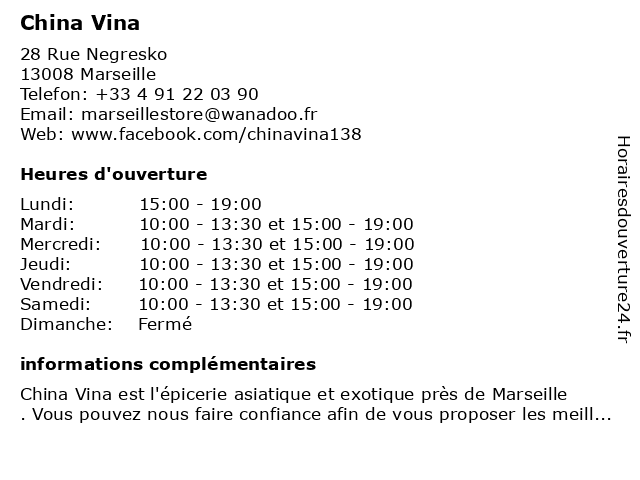 China Vina

28 Rue Negresko
13008 Marseille
Telefon: +33 4 91 22 03 90
Email: marseillestore@wanadoo.fr
Web: www.facebook.com/chinavina138

Heures d'ouverture

| | |
|---|---|
| Lundi: | 15:00 - 19:00 |
| Mardi: | 10:00 - 13:30 et 15:00 - 19:00 |
| Mercredi: | 10:00 - 13:30 et 15:00 - 19:00 |
| Jeudi: | 10:00 - 13:30 et 15:00 - 19:00 |
| Vendredi: | 10:00 - 13:30 et 15:00 - 19:00 |
| Samedi: | 10:00 - 13:30 et 15:00 - 19:00 |
| Dimanche: | Fermé |

informations complémentaires

China Vina est l'épicerie asiatique et exotique près de Marseille . Vous pouvez nous faire confiance afin de vous proposer les meill...

Horairesdouverture24.fr